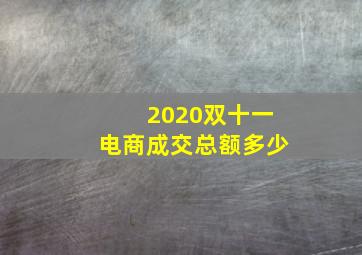 2020双十一
电商成交总额多少